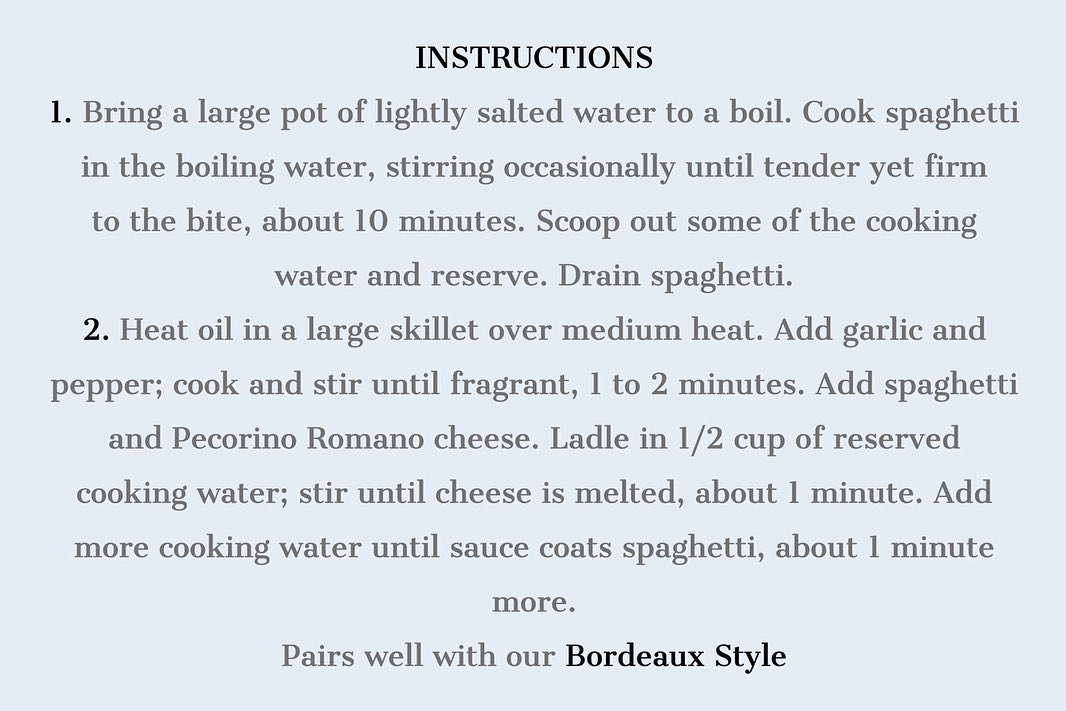 INSTRUCTIONS

1. Bring a large pot of lightly salted water to a boil. Cook spaghetti in the boiling water, stirring occasionally until tender yet firm to the bite, about 10 minutes. Scoop out some of the cooking water and reserve. Drain spaghetti.

2. Heat oil in a large skillet over medium heat. Add garlic and pepper; cook and stir until fragrant, 1 to 2 minutes. Add spaghetti and Pecorino Romano cheese. Ladle in 1/2 cup of reserved cooking water; stir until cheese is melted, about 1 minute. Add more cooking water until sauce coats spaghetti, about 1 minute more.

Pairs well with our Bordeaux Style